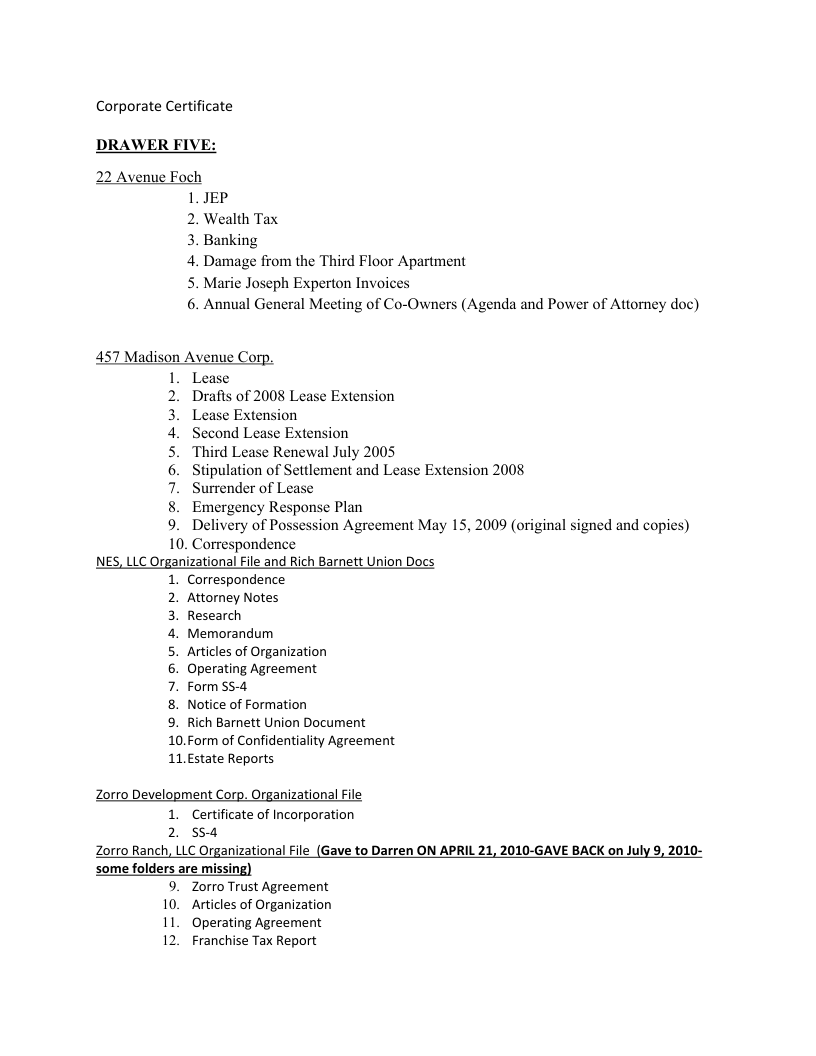 Corporate Certificate

DRAWER FIVE:

22 Avenue Foch
1. JEP
2. Wealth Tax
3. Banking
4. Damage from the Third Floor Apartment
5. Marie Joseph Experton Invoices
6. Annual General Meeting of Co-Owners (Agenda and Power of Attorney doc)

457 Madison Avenue Corp.
1. Lease
2. Drafts of 2008 Lease Extension
3. Lease Extension
4. Second Lease Extension
5. Third Lease Renewal July 2005
6. Stipulation of Settlement and Lease Extension 2008
7. Surrender of Lease
8. Emergency Response Plan
9. Delivery of Possession Agreement May 15, 2009 (original signed and copies)
10. Correspondence

NES, LLC Organizational File and Rich Barnett Union Docs
1. Correspondence
2. Attorney Notes
3. Research
4. Memorandum
5. Articles of Organization
6. Operating Agreement
7. Form SS-4
8. Notice of Formation
9. Rich Barnett Union Document
10. Form of Confidentiality Agreement
11. Estate Reports

Zorro Development Corp. Organizational File
1. Certificate of Incorporation
2. SS-4

Zorro Ranch, LLC Organizational File (Gave to Darren ON APRIL 21, 2010-GAVE BACK on July 9, 2010-some folders are missing)
9. Zorro Trust Agreement
10. Articles of Organization
11. Operating Agreement
12. Franchise Tax Report